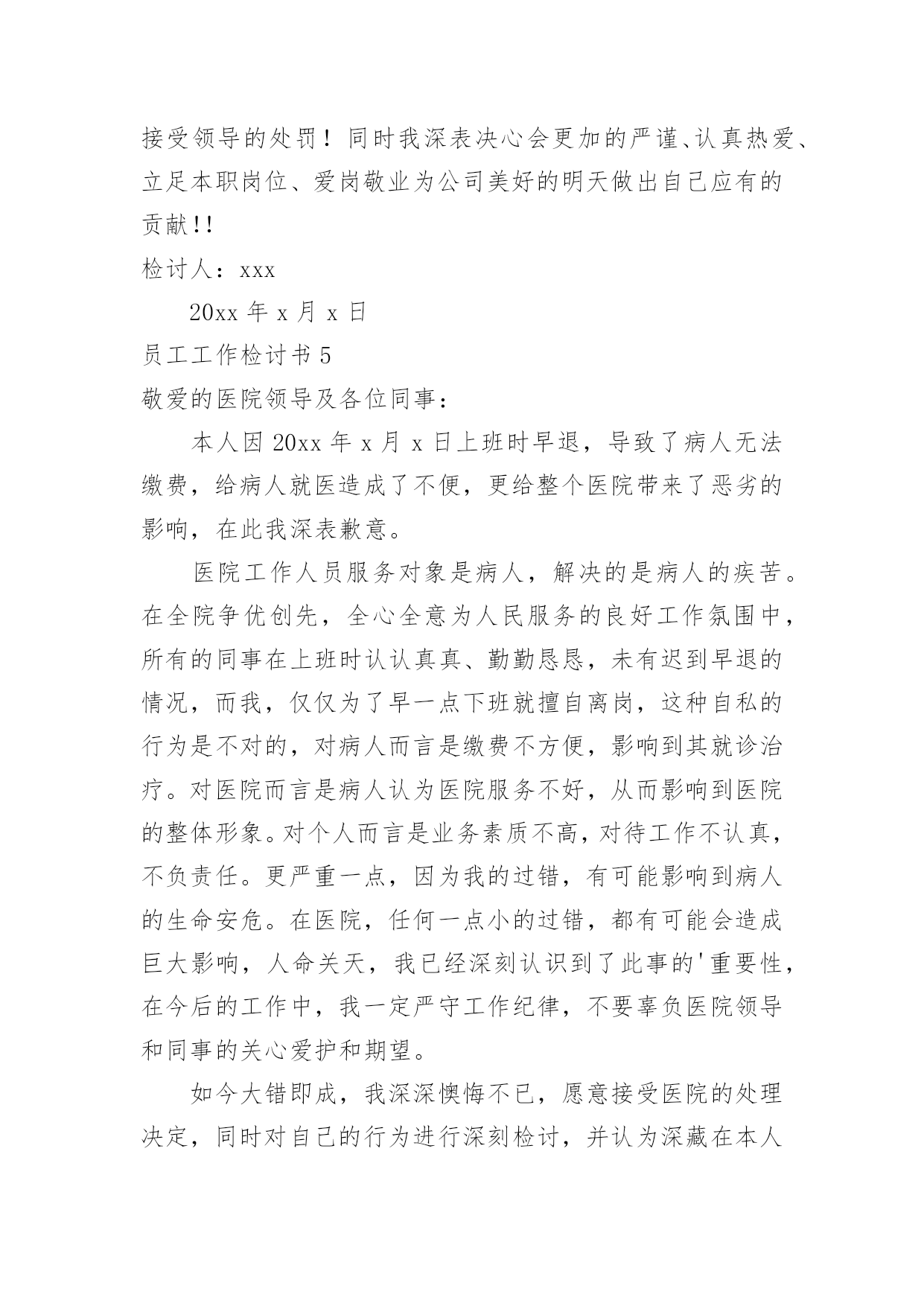 接受领导的处罚！同时我深表决心会更加的严谨、认真热爱、立足本职岗位、爱岗敬业为公司美好的明天做出自己应有的贡献!!

检讨人：xxx

20xx 年 x 月 x 日

员工工作检讨书 5

敬爱的医院领导及各位同事：

本人因 20xx 年 x 月 x 日上班时早退，导致了病人无法缴费，给病人就医造成了不便，更给整个医院带来了恶劣的影响，在此我深表歉意。

医院工作人员服务对象是病人，解决的是病人的疾苦。在全院争优创先，全心全意为人民服务的良好工作氛围中，所有的同事在上班时认认真真、勤勤恳恳，未有迟到早退的情况，而我，仅仅为了早一点下班就擅自离岗，这种自私的行为是不对的，对病人而言是缴费不方便，影响到其就诊治疗。对医院而言是病人认为医院服务不好，从而影响到医院的整体形象。对个人而言是业务素质不高，对待工作不认真，不负责任。更严重一点，因为我的过错，有可能影响到病人的生命安危。在医院，任何一点小的过错，都有可能会造成巨大影响，人命关天，我已经深刻认识到了此事的'重要性，在今后的工作中，我一定严守工作纪律，不要辜负医院领导和同事的关心爱护和期望。

如今大错即成，我深深懊悔不已，愿意接受医院的处理决定，同时对自己的行为进行深刻检讨，并认为深藏在本人